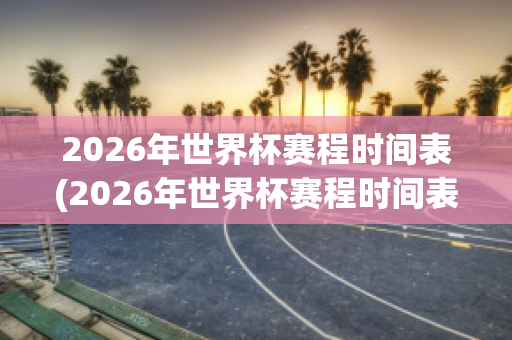 2026年世界杯赛程时间表
(2026年世界杯赛程时间表